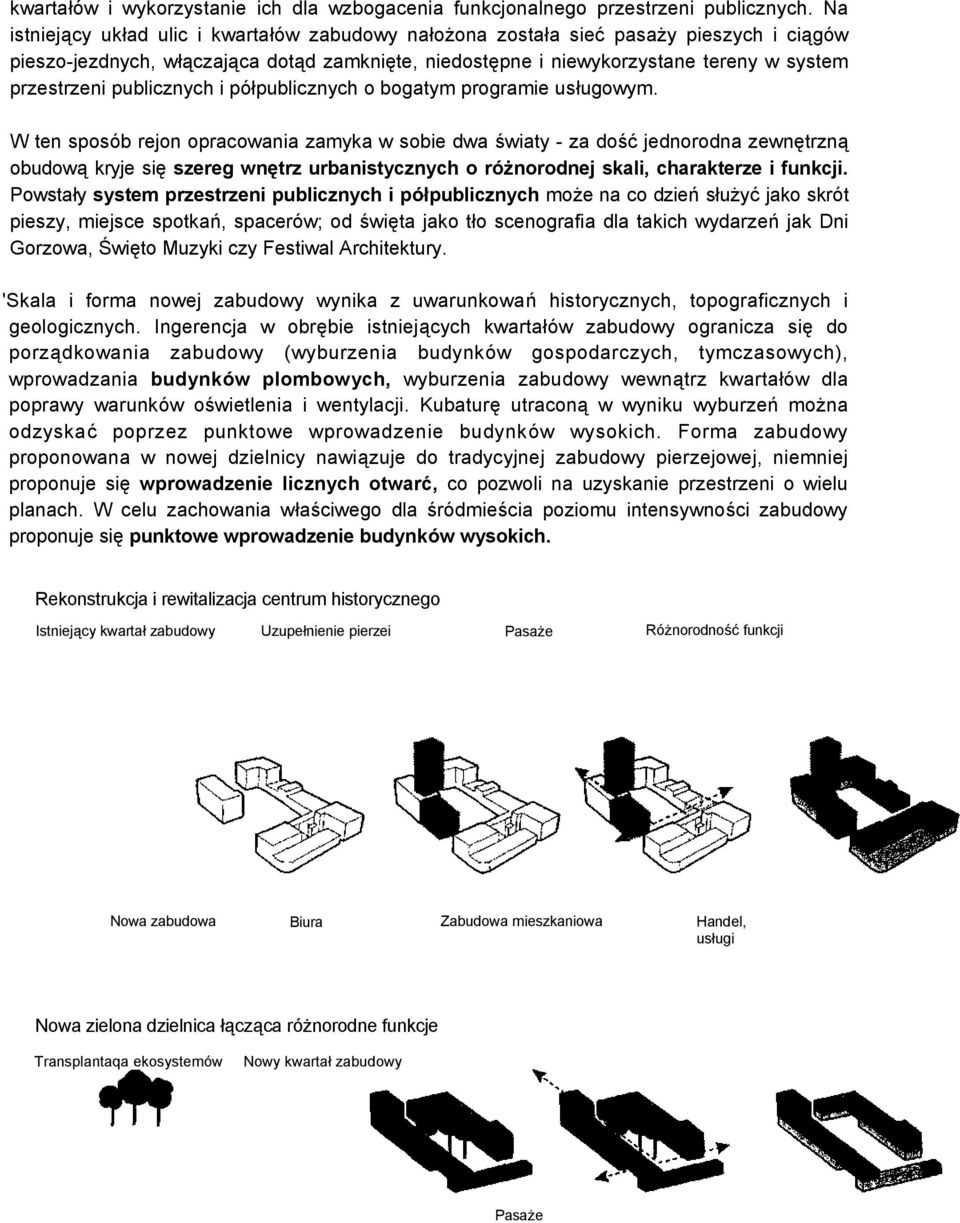 kwartałów i wykorzystanie ich dla wzbogacenia funkcjonalnego przestrzeni publicznych. Na istniejący układ ulic i kwartałów zabudowy nałożona została sieć pasaży pieszych i ciągów pieszo-jezdnych, włączająca dotąd zamknięte, niedostępne i niewykorzystane tereny w system przestrzeni publicznych i półpublicznych o bogatym programie usługowym.

W ten sposób rejon opracowania zamyka w sobie dwa światy - za dość jednorodna zewnętrzną obudową kryje się szereg wnętrz urbanistycznych o różnorodnej skali, charakterze i funkcji. Powstały system przestrzeni publicznych i półpublicznych może na co dzień służyć jako skrót pieszy, miejsce spotkań, spacerów; od święta jako tło scenografia dla takich wydarzeń jak Dni Gorzowa, Święto Muzyki czy Festiwal Architektury.

'Skala i forma nowej zabudowy wynika z uwarunkowań historycznych, topograficznych i geologicznych. Ingerencja w obrębie istniejących kwartałów zabudowy ogranicza się do porządkowania zabudowy (wyburzenia budynków gospodarczych, tymczasowych), wprowadzania budynków plombowych, wyburzenia zabudowy wewnątrz kwartałów dla poprawy warunków oświetlenia i wentylacji. Kubaturę utraconą w wyniku wyburzeń można odzyskać poprzez punktowe wprowadzenie budynków wysokich. Forma zabudowy proponowana w nowej dzielnicy nawiązuje do tradycyjnej zabudowy pierzejowej, niemniej proponuje się wprowadzenie licznych otwarć, co pozwoli na uzyskanie przestrzeni o wielu planach. W celu zachowania właściwego dla śródmieścia poziomu intensywności zabudowy proponuje się punktowe wprowadzenie budynków wysokich.

Rekonstrukcja i rewitalizacja centrum historycznego

Istniejący kwartał zabudowy
Uzupełnienie pierzei
Pasaże
Różnorodność funkcji

Nowa zabudowa
Biura
Zabudowa mieszkaniowa
Handel, usługi

Nowa zielona dzielnica łącząca różnorodne funkcje

Transplantaqa ekosystemów
Nowy kwartał zabudowy

Pasaże